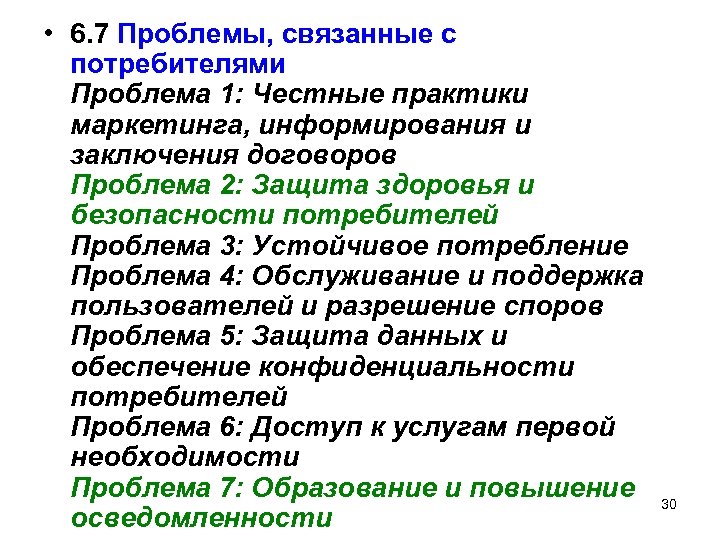 • 6.7 Проблемы, связанные с потребителями
Проблема 1: Честные практики маркетинга, информирования и заключения договоров
Проблема 2: Защита здоровья и безопасности потребителей
Проблема 3: Устойчивое потребление
Проблема 4: Обслуживание и поддержка пользователей и разрешение споров
Проблема 5: Защита данных и обеспечение конфиденциальности потребителей
Проблема 6: Доступ к услугам первой необходимости
Проблема 7: Образование и повышение осведомленности

30